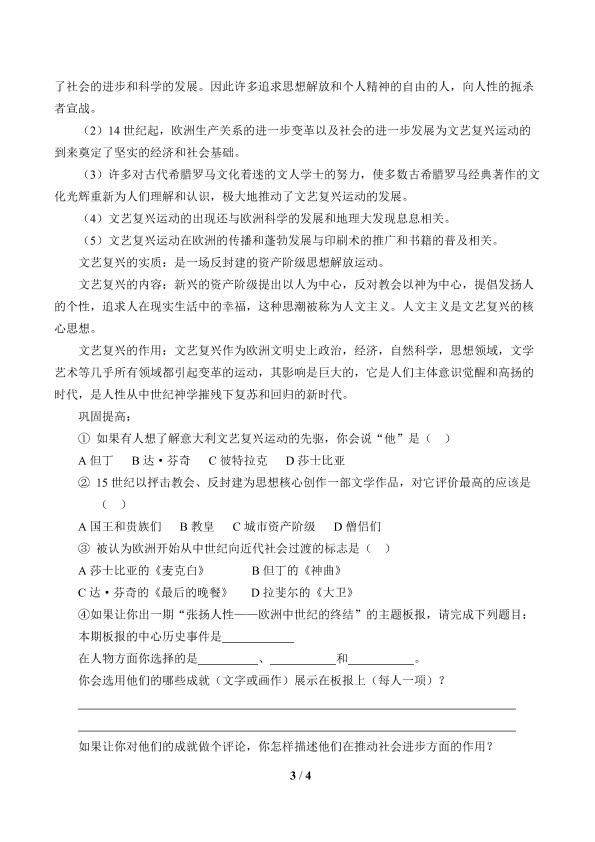 了社会的进步和科学的发展。因此许多追求思想解放和个人精神的自由的人，向人性的扼杀者宣战。

（2）14世纪起，欧洲生产关系的进一步变革以及社会的进一步发展为文艺复兴运动的到来奠定了坚实的经济和社会基础。

（3）许多对古代希腊罗马文化着迷的文人学士的努力，使多数古希腊罗马经典著作的文化光辉重新为人们理解和认识，极大地推动了文艺复兴运动的发展。

（4）文艺复兴运动的出现还与欧洲科学的发展和地理大发现息息相关。

（5）文艺复兴运动在欧洲的传播和蓬勃发展与印刷术的推广和书籍的普及相关。

文艺复兴的实质：是一场反封建的资产阶级思想解放运动。

文艺复兴的内容：新兴的资产阶级提出以人为中心，反对教会以神为中心，提倡发扬人的个性，追求人在现实生活中的幸福，这种思潮被称为人文主义。人文主义是文艺复兴的核心思想。

文艺复兴的作用：文艺复兴作为欧洲文明史上政治，经济，自然科学，思想领域，文学艺术等几乎所有领域都引起变革的运动，其影响是巨大的，它是人们主体意识觉醒和高扬的时代，是人性从中世纪神学摧残下复苏和回归的新时代。

巩固提高：

① 如果有人想了解意大利文艺复兴运动的先驱，你会说“他”是（ ）

A但丁 B达·芬奇 C彼特拉克 D莎士比亚

② 15世纪以抨击教会、反封建为思想核心创作一部文学作品，对它评价最高的应该是（ ）

A国王和贵族们 B教皇 C城市资产阶级 D僧侣们

③ 被认为欧洲开始从中世纪向近代社会过渡的标志是（ ）

A莎士比亚的《麦克白》 B但丁的《神曲》

C达·芬奇的《最后的晚餐》 D拉斐尔的《大卫》

④如果让你出一期“张扬人性——欧洲中世纪的终结”的主题板报，请完成下列题目：

本期板报的中心历史事件是____

在人物方面你选择的是____、____和____。

你会选用他们的哪些成就（文字或画作）展示在板报上（每人一项）？

____

____

如果让你对他们的成就做个评论，你怎样描述他们在推动社会进步方面的作用？

3 / 4